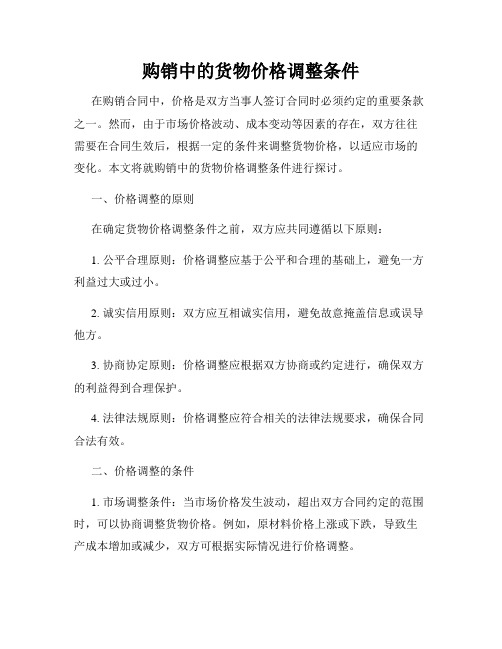 购销中的货物价格调整条件

在购销合同中，价格是双方当事人签订合同时必须约定的重要条款之一。然而，由于市场价格波动、成本变动等因素的存在，双方往往需要在合同生效后，根据一定的条件来调整货物价格，以适应市场的变化。本文将就购销中的货物价格调整条件进行探讨。

一、价格调整的原则

在确定货物价格调整条件之前，双方应共同遵循以下原则：

1. 公平合理原则：价格调整应基于公平和合理的基础上，避免一方利益过大或过小。

2. 诚实信用原则：双方应互相诚实信用，避免故意掩盖信息或误导他方。

3. 协商协定原则：价格调整应根据双方协商或约定进行，确保双方的利益得到合理保护。

4. 法律法规原则：价格调整应符合相关的法律法规要求，确保合同合法有效。

二、价格调整的条件

1. 市场调整条件：当市场价格发生波动，超出双方合同约定的范围时，可以协商调整货物价格。例如，原材料价格上涨或下跌，导致生产成本增加或减少，双方可根据实际情况进行价格调整。